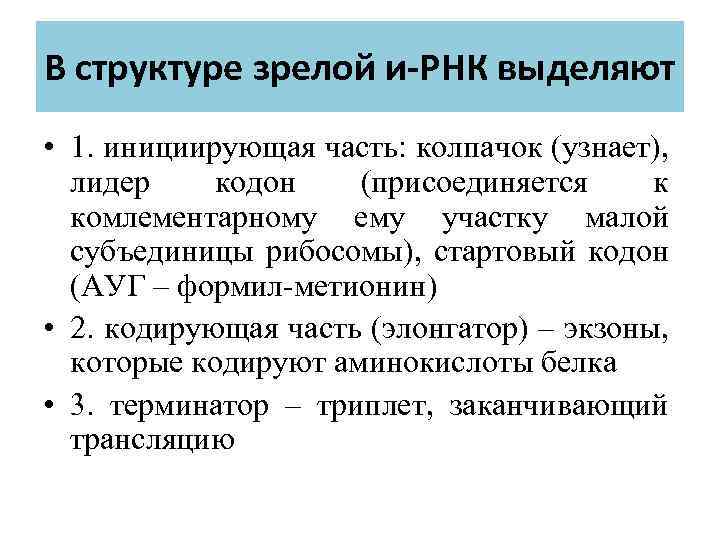 В структуре зрелой и-РНК выделяют

• 1. инициирующая часть: колпачок (узнает), лидер кодон (присоединяется к комлементарному ему участку малой субъединицы рибосомы), стартовый кодон (АУГ – формил-метионин)

• 2. кодирующая часть (элонгатор) – экзоны, которые кодируют аминокислоты белка

• 3. терминатор – триплет, заканчивающий трансляцию